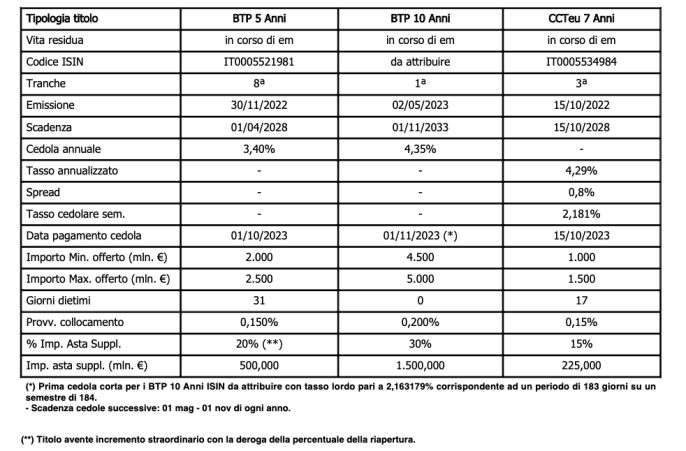 | Tipologia titolo | BTP 5 Anni | BTP 10 Anni | CCTeu 7 Anni |
|---|---|---|---|
| Vita residua | in corso di em | in corso di em | in corso di em |
| Codice ISIN | IT0005521981 | da attribuire | IT0005534984 |
| Tranche | 8ª | 1ª | 3ª |
| Emissione | 30/11/2022 | 02/05/2023 | 15/10/2022 |
| Scadenza | 01/04/2028 | 01/11/2033 | 15/10/2028 |
| Cedola annuale | 3,40% | 4,35% | - |
| Tasso annualizzato | - | - | 4,29% |
| Spread | - | - | 0,8% |
| Tasso cedolare sem. | - | - | 2,181% |
| Data pagamento cedola | 01/10/2023 | 01/11/2023 (*) | 15/10/2023 |
| Importo Min. offerto (mln. €) | 2.000 | 4.500 | 1.000 |
| Importo Max. offerto (mln. €) | 2.500 | 5.000 | 1.500 |
| Giorni dietimi | 31 | 0 | 17 |
| Provv. collocamento | 0,150% | 0,200% | 0,15% |
| % Imp. Asta Suppl. | 20% (**) | 30% | 15% |
| Imp. asta suppl. (mln. €) | 500,000 | 1.500,000 | 225,000 |

(*) Prima cedola corta per i BTP 10 Anni ISIN da attribuire con tasso lordo pari a 2,163179% corrispondente ad un periodo di 183 giorni su un semestre di 184.
- Scadenza cedole successive: 01 mag - 01 nov di ogni anno.

(**) Titolo avente incremento straordinario con la deroga della percentuale della riapertura.